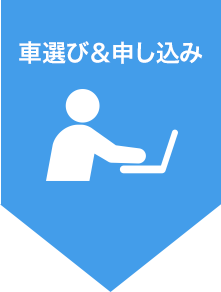 車選び＆申し込み